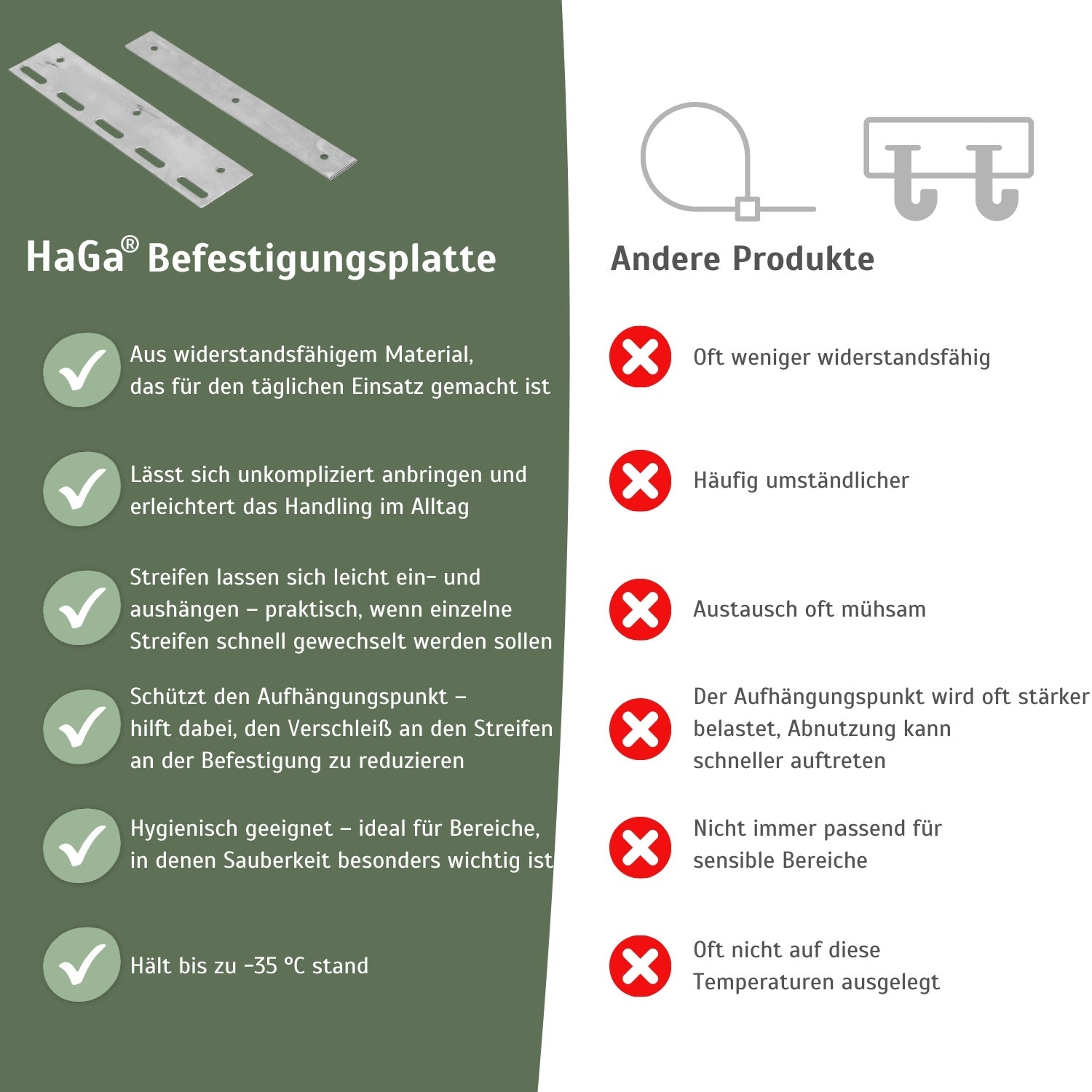 HaGa® Befestigungsplatte

Aus widerstandsfähigem Material, das für den täglichen Einsatz gemacht ist

Lässt sich unkompliziert anbringen und erleichtert das Handling im Alltag

Streifen lassen sich leicht ein- und aushängen – praktisch, wenn einzelne Streifen schnell gewechselt werden sollen

Schützt den Aufhängungspunkt – hilft dabei, den Verschleiß an den Streifen an der Befestigung zu reduzieren

Hygienisch geeignet – ideal für Bereiche, in denen Sauberkeit besonders wichtig ist

Hält bis zu -35 °C stand

Andere Produkte

Oft weniger widerstandsfähig

Häufig umständlicher

Austausch oft mühsam

Der Aufhängungspunkt wird oft stärker belastet, Abnutzung kann schneller auftreten

Nicht immer passend für sensible Bereiche

Oft nicht auf diese Temperaturen ausgelegt